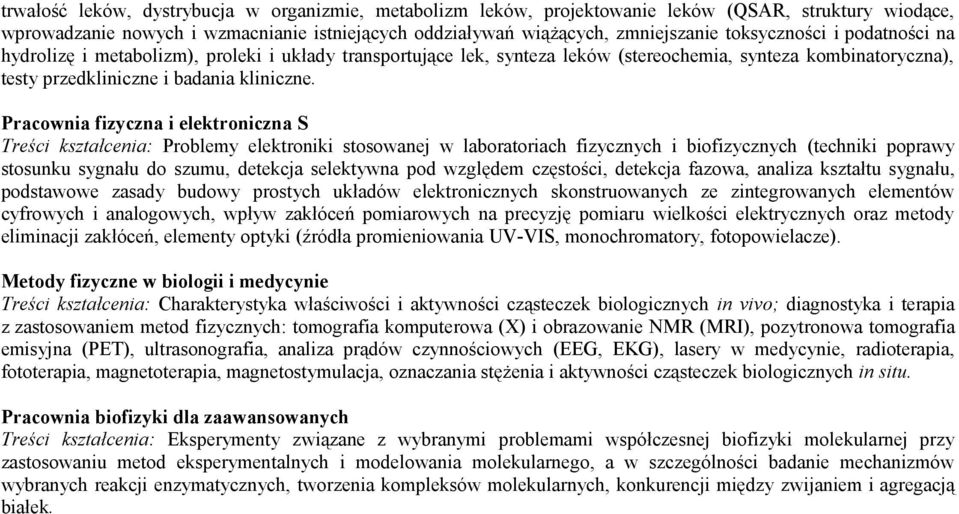 trwałość leków, dystrybucja w organizmie, metabolizm leków, projektowanie leków (QSAR, struktury wiodące, wprowadzanie nowych i wzmacnianie istniejących oddziaływań wiążących, zmniejszanie toksyczności i podatności na hydrolizę i metabolizm), proleki i układy transportujące lek, synteza leków (stereochemia, synteza kombinatoryczna), testy przedkliniczne i badania kliniczne.

Pracownia fizyczna i elektroniczna S
Treści kształcenia: Problemy elektroniki stosowanej w laboratoriach fizycznych i biofizycznych (techniki poprawy stosunku sygnału do szumu, detekcja selektywna pod względem częstości, detekcja fazowa, analiza kształtu sygnału, podstawowe zasady budowy prostych układów elektronicznych skonstruowanych ze zintegrowanych elementów cyfrowych i analogowych, wpływ zakłóceń pomiarowych na precyzję pomiaru wielkości elektrycznych oraz metody eliminacji zakłóceń, elementy optyki (źródła promieniowania UV-VIS, monochromatory, fotopowielacze).

Metody fizyczne w biologii i medycynie
Treści kształcenia: Charakterystyka właściwości i aktywności cząsteczek biologicznych in vivo; diagnostyka i terapia z zastosowaniem metod fizycznych: tomografia komputerowa (X) i obrazowanie NMR (MRI), pozytronowa tomografia emisyjna (PET), ultrasonografia, analiza prądów czynnościowych (EEG, EKG), lasery w medycynie, radioterapia, fototerapia, magnetoterapia, magnetostymulacja, oznaczania stężenia i aktywności cząsteczek biologicznych in situ.

Pracownia biofizyki dla zaawansowanych
Treści kształcenia: Eksperymenty związane z wybranymi problemami współczesnej biofizyki molekularnej przy zastosowaniu metod eksperymentalnych i modelowania molekularnego, a w szczególności badanie mechanizmów wybranych reakcji enzymatycznych, tworzenia kompleksów molekularnych, konkurencji między zwijaniem i agregacją białek.